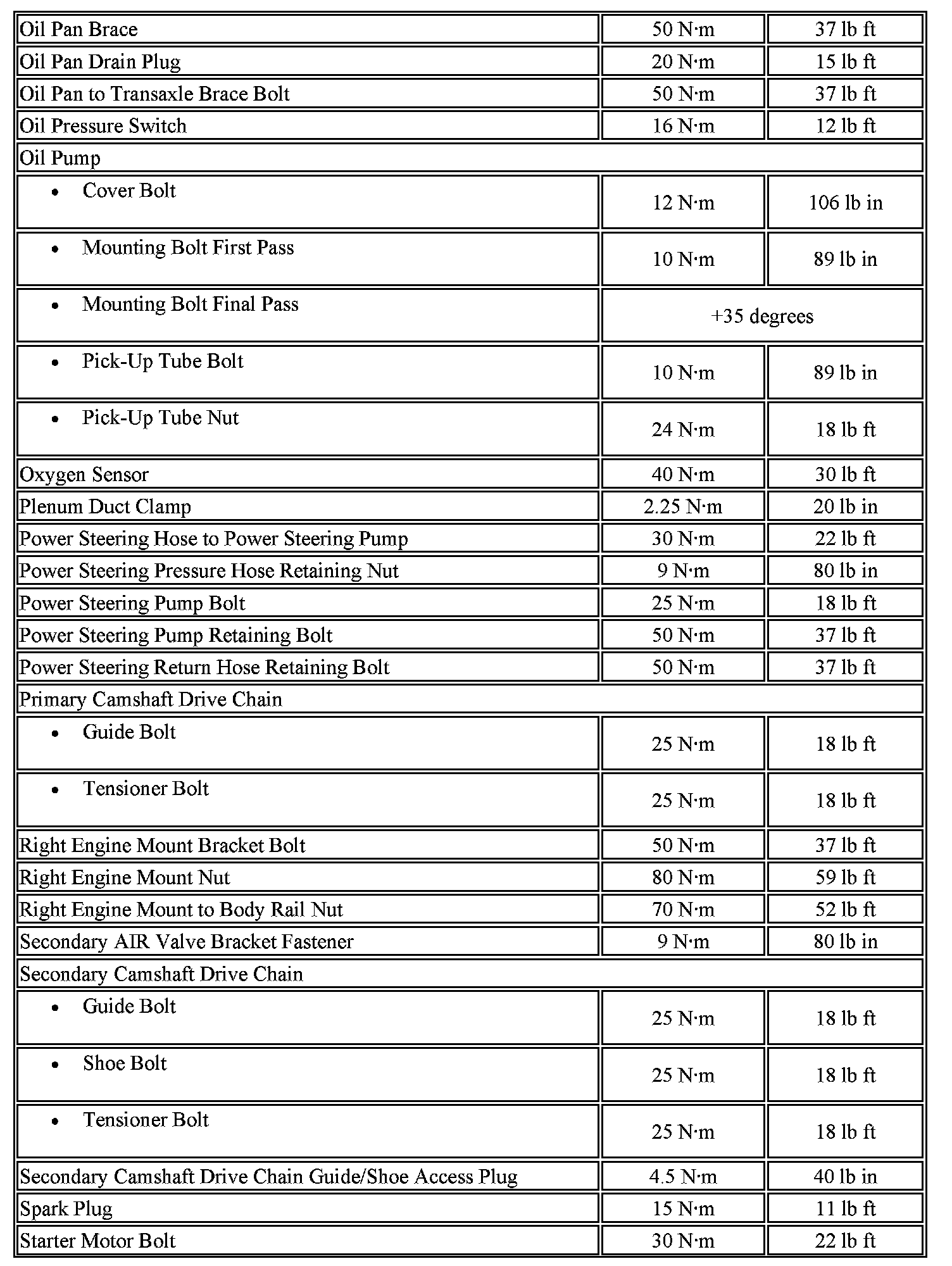 | | | |
|---|---|---|
| Oil Pan Brace | 50 N·m | 37 lb ft |
| Oil Pan Drain Plug | 20 N·m | 15 lb ft |
| Oil Pan to Transaxle Brace Bolt | 50 N·m | 37 lb ft |
| Oil Pressure Switch | 16 N·m | 12 lb ft |
| Oil Pump | | |
| • Cover Bolt | 12 N·m | 106 lb in |
| • Mounting Bolt First Pass | 10 N·m | 89 lb in |
| • Mounting Bolt Final Pass | +35 degrees | |
| • Pick-Up Tube Bolt | 10 N·m | 89 lb in |
| • Pick-Up Tube Nut | 24 N·m | 18 lb ft |
| Oxygen Sensor | 40 N·m | 30 lb ft |
| Plenum Duct Clamp | 2.25 N·m | 20 lb in |
| Power Steering Hose to Power Steering Pump | 30 N·m | 22 lb ft |
| Power Steering Pressure Hose Retaining Nut | 9 N·m | 80 lb in |
| Power Steering Pump Bolt | 25 N·m | 18 lb ft |
| Power Steering Pump Retaining Bolt | 50 N·m | 37 lb ft |
| Power Steering Return Hose Retaining Bolt | 50 N·m | 37 lb ft |
| Primary Camshaft Drive Chain | | |
| • Guide Bolt | 25 N·m | 18 lb ft |
| • Tensioner Bolt | 25 N·m | 18 lb ft |
| Right Engine Mount Bracket Bolt | 50 N·m | 37 lb ft |
| Right Engine Mount Nut | 80 N·m | 59 lb ft |
| Right Engine Mount to Body Rail Nut | 70 N·m | 52 lb ft |
| Secondary AIR Valve Bracket Fastener | 9 N·m | 80 lb in |
| Secondary Camshaft Drive Chain | | |
| • Guide Bolt | 25 N·m | 18 lb ft |
| • Shoe Bolt | 25 N·m | 18 lb ft |
| • Tensioner Bolt | 25 N·m | 18 lb ft |
| Secondary Camshaft Drive Chain Guide/Shoe Access Plug | 4.5 N·m | 40 lb in |
| Spark Plug | 15 N·m | 11 lb ft |
| Starter Motor Bolt | 30 N·m | 22 lb ft |